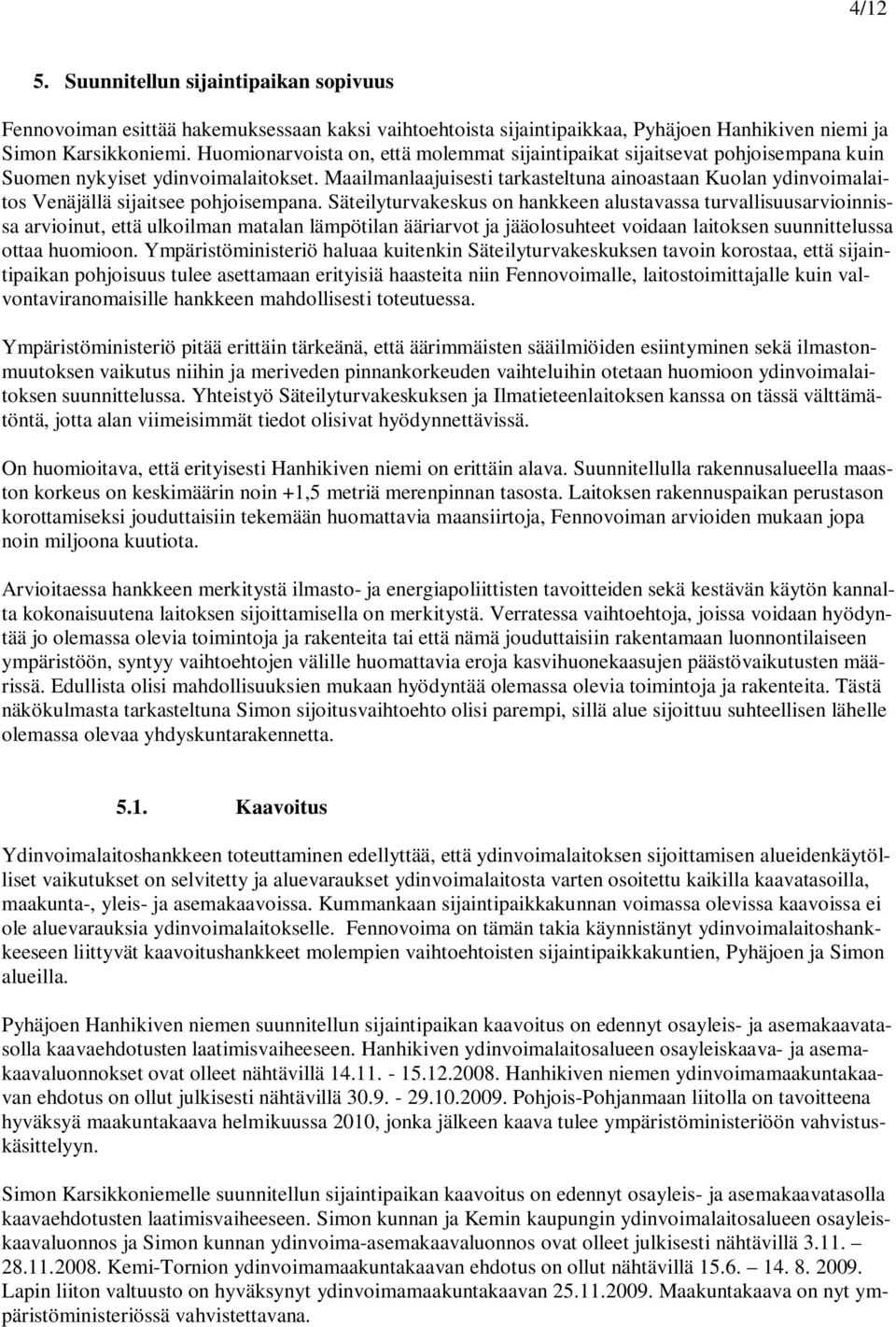 4/12

5. Suunnitellun sijaintipaikan sopivuus

Fennovoiman esittää hakemuksessaan kaksi vaihtoehtoista sijaintipaikkaa, Pyhäjoen Hanhikiven niemi ja Simon Karsikkoniemi. Huomionarvoista on, että molemmat sijaintipaikat sijaitsevat pohjoisempana kuin Suomen nykyiset ydinvoimalaitokset. Maailmanlaajuisesti tarkasteltuna ainoastaan Kuolan ydinvoimalaitos Venäjällä sijaitsee pohjoisempana. Säteilyturvakeskus on hankkeen alustavassa turvallisuusarvioinnissa arvioinut, että ulkoilman matalan lämpötilan ääriarvot ja jääolosuhteet voidaan laitoksen suunnittelussa ottaa huomioon. Ympäristöministeriö haluaa kuitenkin Säteilyturvakeskuksen tavoin korostaa, että sijaintipaikan pohjoisuus tulee asettamaan erityisiä haasteita niin Fennovoimalle, laitostoimittajalle kuin valvontaviranomaisille hankkeen mahdollisesti toteutuessa.

Ympäristöministeriö pitää erittäin tärkeänä, että äärimmäisten sääilmiöiden esiintyminen sekä ilmastonmuutoksen vaikutus niihin ja meriveden pinnankorkeuden vaihteluihin otetaan huomioon ydinvoimalaitoksen suunnittelussa. Yhteistyö Säteilyturvakeskuksen ja Ilmatieteenlaitoksen kanssa on tässä välttämätöntä, jotta alan viimeisimmät tiedot olisivat hyödynnettävissä.

On huomioitava, että erityisesti Hanhikiven niemi on erittäin alava. Suunnitellulla rakennusalueella maaston korkeus on keskimäärin noin +1,5 metriä merenpinnan tasosta. Laitoksen rakennuspaikan perustason korottamiseksi jouduttaisiin tekemään huomattavia maansiirtoja, Fennovoiman arvioiden mukaan jopa noin miljoona kuutiota.

Arvioitaessa hankkeen merkitystä ilmasto- ja energiapoliittisten tavoitteiden sekä kestävän käytön kannalta kokonaisuutena laitoksen sijoittamisella on merkitystä. Verratessa vaihtoehtoja, joissa voidaan hyödyntää jo olemassa olevia toimintoja ja rakenteita tai että nämä jouduttaisiin rakentamaan luonnontilaiseen ympäristöön, syntyy vaihtoehtojen välille huomattavia eroja kasvihuonekaasujen päästövaikutusten määrissä. Edullista olisi mahdollisuuksien mukaan hyödyntää olemassa olevia toimintoja ja rakenteita. Tästä näkökulmasta tarkasteltuna Simon sijoitusvaihtoehto olisi parempi, sillä alue sijoittuu suhteellisen lähelle olemassa olevaa yhdyskuntarakennetta.

5.1. Kaavoitus

Ydinvoimalaitoshankkeen toteuttaminen edellyttää, että ydinvoimalaitoksen sijoittamisen alueidenkäytölliset vaikutukset on selvitetty ja aluevaraukset ydinvoimalaitosta varten osoitettu kaikilla kaavatasoilla, maakunta-, yleis- ja asemakaavoissa. Kummankaan sijaintipaikkakunnan voimassa olevissa kaavoissa ei ole aluevarauksia ydinvoimalaitokselle. Fennovoima on tämän takia käynnistänyt ydinvoimalaitoshankkeeseen liittyvät kaavoitushankkeet molempien vaihtoehtoisten sijaintipaikkakuntien, Pyhäjoen ja Simon alueilla.

Pyhäjoen Hanhikiven niemen suunnitellun sijaintipaikan kaavoitus on edennyt osayleis- ja asemakaavatasolla kaavaehdotusten laatimisvaiheeseen. Hanhikiven ydinvoimalaitosalueen osayleiskaava- ja asemakaavaluonnokset ovat olleet nähtävillä 14.11. - 15.12.2008. Hanhikiven niemen ydinvoimamaakuntakaavan ehdotus on ollut julkisesti nähtävillä 30.9. - 29.10.2009. Pohjois-Pohjanmaan liitolla on tavoitteena hyväksyä maakuntakaava helmikuussa 2010, jonka jälkeen kaava tulee ympäristöministeriöön vahvistuskäsittelyyn.

Simon Karsikkoniemelle suunnitellun sijaintipaikan kaavoitus on edennyt osayleis- ja asemakaavatasolla kaavaehdotusten laatimisvaiheeseen. Simon kunnan ja Kemin kaupungin ydinvoimalaitosalueen osayleiskaavaluonnos ja Simon kunnan ydinvoima-asemakaavaluonnos ovat olleet julkisesti nähtävillä 3.11. – 28.11.2008. Kemi-Tornion ydinvoimamaakuntakaavan ehdotus on ollut nähtävillä 15.6. – 14. 8. 2009. Lapin liiton valtuusto on hyväksynyt ydinvoimamaakuntakaavan 25.11.2009. Maakuntakaava on nyt ympäristöministeriössä vahvistettavana.